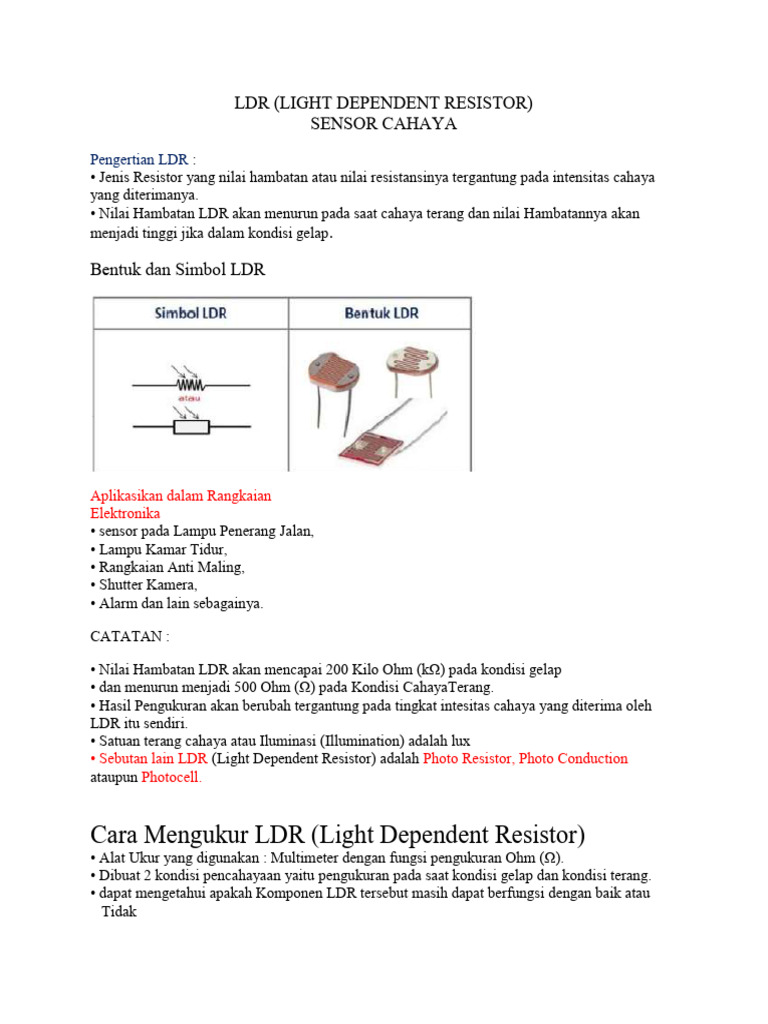 LDR (LIGHT DEPENDENT RESISTOR)
SENSOR CAHAYA

Pengertian LDR :
• Jenis Resistor yang nilai hambatan atau nilai resistansinya tergantung pada intensitas cahaya yang diterimanya.
• Nilai Hambatan LDR akan menurun pada saat cahaya terang dan nilai Hambatannya akan menjadi tinggi jika dalam kondisi gelap.

Bentuk dan Simbol LDR

| Simbol LDR | Bentuk LDR |
|---|---|
| atau | |

Aplikasikan dalam Rangkaian Elektronika
• sensor pada Lampu Penerang Jalan,
• Lampu Kamar Tidur,
• Rangkaian Anti Maling,
• Shutter Kamera,
• Alarm dan lain sebagainya.

CATATAN :

• Nilai Hambatan LDR akan mencapai 200 Kilo Ohm (kΩ) pada kondisi gelap
• dan menurun menjadi 500 Ohm (Ω) pada Kondisi CahayaTerang.
• Hasil Pengukuran akan berubah tergantung pada tingkat intesitas cahaya yang diterima oleh LDR itu sendiri.
• Satuan terang cahaya atau Iluminasi (Illumination) adalah lux
• Sebutan lain LDR (Light Dependent Resistor) adalah Photo Resistor, Photo Conduction ataupun Photocell.

Cara Mengukur LDR (Light Dependent Resistor)
• Alat Ukur yang digunakan : Multimeter dengan fungsi pengukuran Ohm (Ω).
• Dibuat 2 kondisi pencahayaan yaitu pengukuran pada saat kondisi gelap dan kondisi terang.
• dapat mengetahui apakah Komponen LDR tersebut masih dapat berfungsi dengan baik atau Tidak